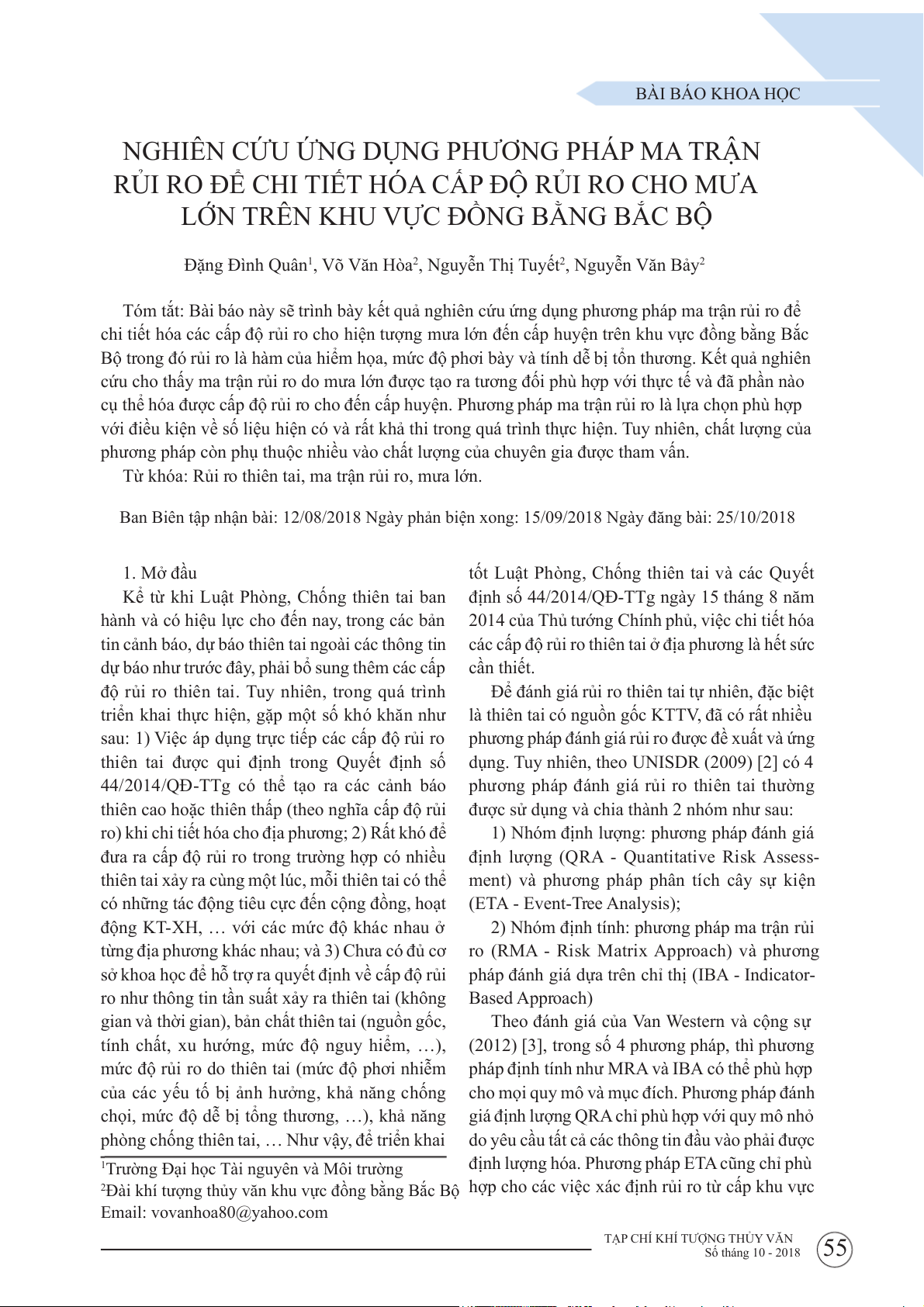 BÀI BÁO KHOA HỌC

NGHIÊN CỨU ỨNG DỤNG PHƯƠNG PHÁP MA TRẬN RỦI RO ĐỂ CHI TIẾT HÓA CẤP ĐỘ RỦI RO CHO MƯA LỚN TRÊN KHU VỰC ĐỒNG BẰNG BẮC BỘ

Đặng Đình Quân$^1$, Võ Văn Hòa$^2$, Nguyễn Thị Tuyết$^2$, Nguyễn Văn Bảy$^2$

Tóm tắt: Bài báo này sẽ trình bày kết quả nghiên cứu ứng dụng phương pháp ma trận rủi ro để chi tiết hóa các cấp độ rủi ro cho hiện tượng mưa lớn đến cấp huyện trên khu vực đồng bằng Bắc Bộ trong đó rủi ro là hàm của hiểm họa, mức độ phơi bày và tính dễ bị tổn thương. Kết quả nghiên cứu cho thấy ma trận rủi ro do mưa lớn được tạo ra tương đối phù hợp với thực tế và đã phần nào cụ thể hóa được cấp độ rủi ro cho đến cấp huyện. Phương pháp ma trận rủi ro là lựa chọn phù hợp với điều kiện về số liệu hiện có và rất khả thi trong quá trình thực hiện. Tuy nhiên, chất lượng của phương pháp còn phụ thuộc nhiều vào chất lượng của chuyên gia được tham vấn.

Từ khóa: Rủi ro thiên tai, ma trận rủi ro, mưa lớn.

Ban Biên tập nhận bài: 12/08/2018 Ngày phản biện xong: 15/09/2018 Ngày đăng bài: 25/10/2018

1. Mở đầu

Kể từ khi Luật Phòng, Chống thiên tai ban hành và có hiệu lực cho đến nay, trong các bản tin cảnh báo, dự báo thiên tai ngoài các thông tin dự báo như trước đây, phải bổ sung thêm các cấp độ rủi ro thiên tai. Tuy nhiên, trong quá trình triển khai thực hiện, gặp một số khó khăn như sau: 1) Việc áp dụng trực tiếp các cấp độ rủi ro thiên tai được qui định trong Quyết định số 44/2014/QĐ-TTg có thể tạo ra các cảnh báo thiên cao hoặc thiên thấp (theo nghĩa cấp độ rủi ro) khi chi tiết hóa cho địa phương; 2) Rất khó để đưa ra cấp độ rủi ro trong trường hợp có nhiều thiên tai xảy ra cùng một lúc, mỗi thiên tai có thể có những tác động tiêu cực đến cộng đồng, hoạt động KT-XH, … với các mức độ khác nhau ở từng địa phương khác nhau; và 3) Chưa có đủ cơ sở khoa học để hỗ trợ ra quyết định về cấp độ rủi ro như thông tin tần suất xảy ra thiên tai (không gian và thời gian), bản chất thiên tai (nguồn gốc, tính chất, xu hướng, mức độ nguy hiểm, …), mức độ rủi ro do thiên tai (mức độ phơi nhiễm của các yếu tố bị ảnh hưởng, khả năng chống chọi, mức độ dễ bị tổng thương, …), khả năng phòng chống thiên tai, … Như vậy, để triển khai

$^1$Trường Đại học Tài nguyên và Môi trường
$^2$Đài khí tượng thủy văn khu vực đồng bằng Bắc Bộ
Email: vovanhoa80@yahoo.com

tốt Luật Phòng, Chống thiên tai và các Quyết định số 44/2014/QĐ-TTg ngày 15 tháng 8 năm 2014 của Thủ tướng Chính phủ, việc chi tiết hóa các cấp độ rủi ro thiên tai ở địa phương là hết sức cần thiết.

Để đánh giá rủi ro thiên tai tự nhiên, đặc biệt là thiên tai có nguồn gốc KTTV, đã có rất nhiều phương pháp đánh giá rủi ro được đề xuất và ứng dụng. Tuy nhiên, theo UNISDR (2009) [2] có 4 phương pháp đánh giá rủi ro thiên tai thường được sử dụng và chia thành 2 nhóm như sau:

1) Nhóm định lượng: phương pháp đánh giá định lượng (QRA - Quantitative Risk Assessment) và phương pháp phân tích cây sự kiện (ETA - Event-Tree Analysis);

2) Nhóm định tính: phương pháp ma trận rủi ro (RMA - Risk Matrix Approach) và phương pháp đánh giá dựa trên chỉ thị (IBA - Indicator-Based Approach)

Theo đánh giá của Van Western và cộng sự (2012) [3], trong số 4 phương pháp, thì phương pháp định tính như MRA và IBA có thể phù hợp cho mọi quy mô và mục đích. Phương pháp đánh giá định lượng QRA chỉ phù hợp với quy mô nhỏ do yêu cầu tất cả các thông tin đầu vào phải được định lượng hóa. Phương pháp ETA cũng chỉ phù hợp cho các việc xác định rủi ro từ cấp khu vực

TẠP CHÍ KHÍ TƯỢNG THỦY VĂN
Số tháng 10 - 2018
55